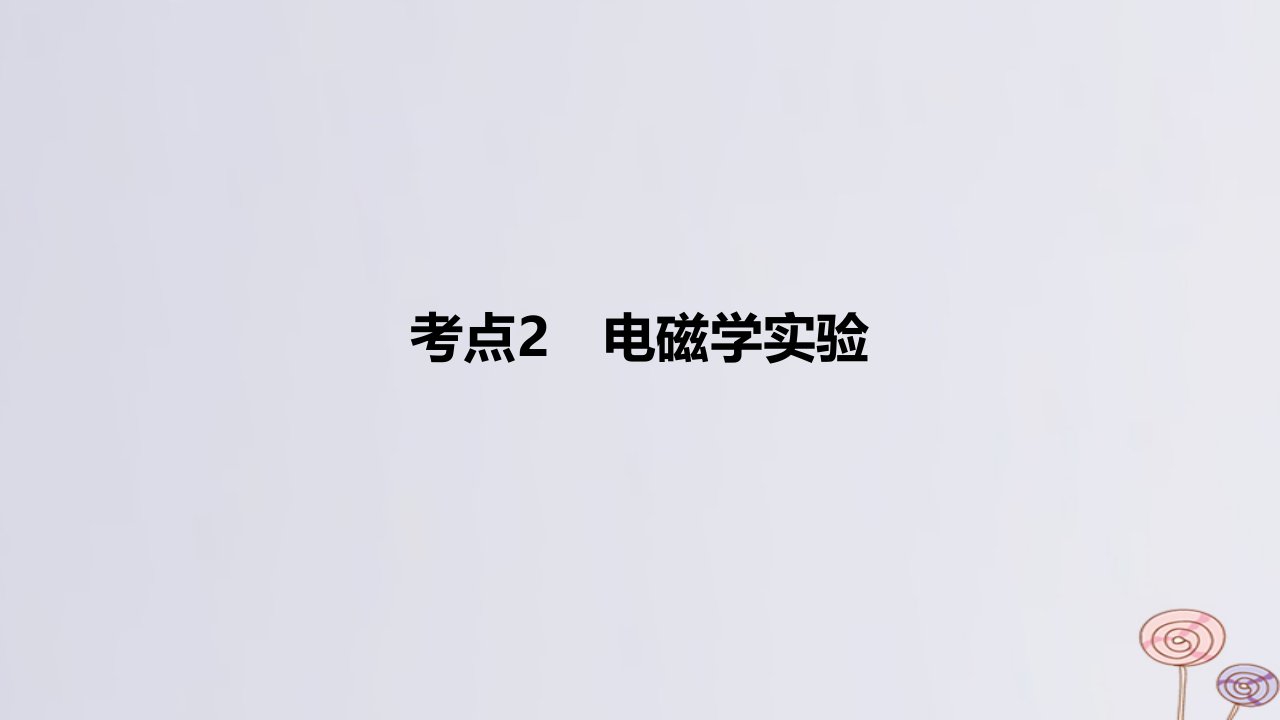 考点2　电磁学实验